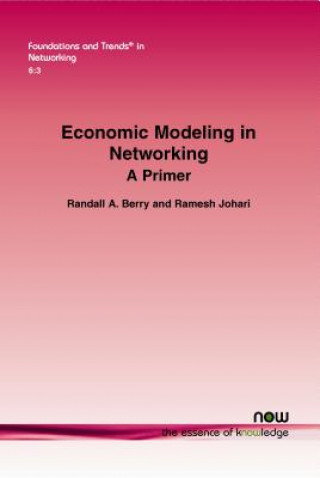 Foundations and Trends® in Networking
6:3

Economic Modeling in Networking
A Primer

Randall A. Berry and Ramesh Johari

now
the essence of knowledge